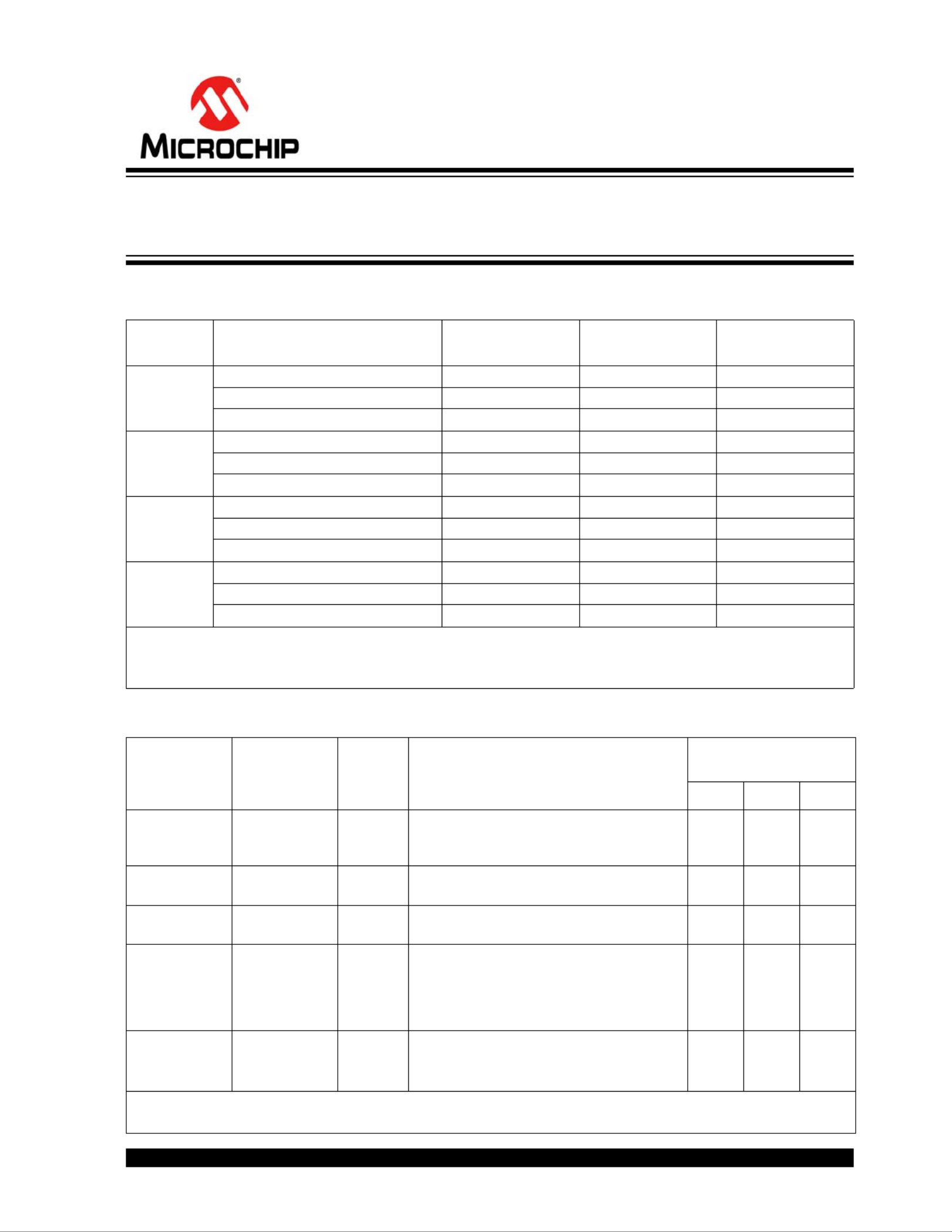 MICROCHIP